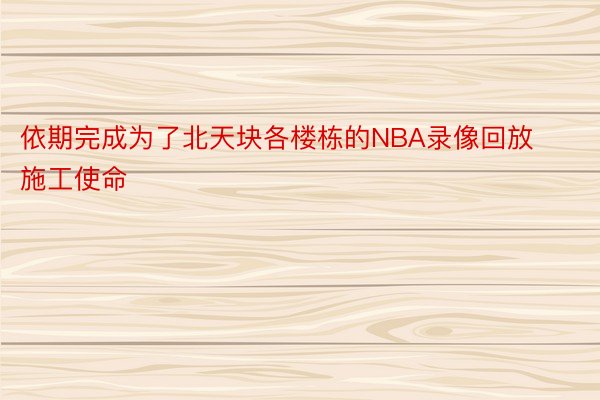 依期完成为了北天块各楼栋的NBA录像回放施工使命